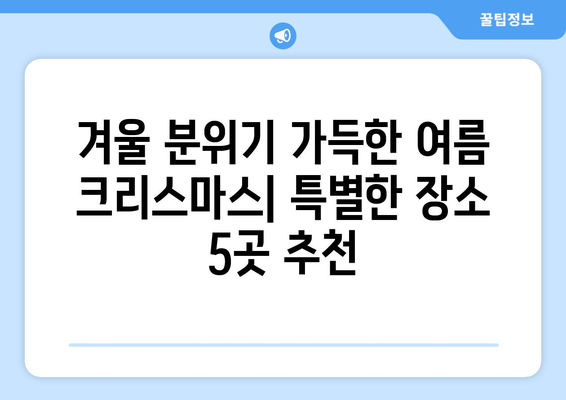 꿀팁정보

겨울 분위기 가득한 여름 크리스마스| 특별한 장소 5곳 추천